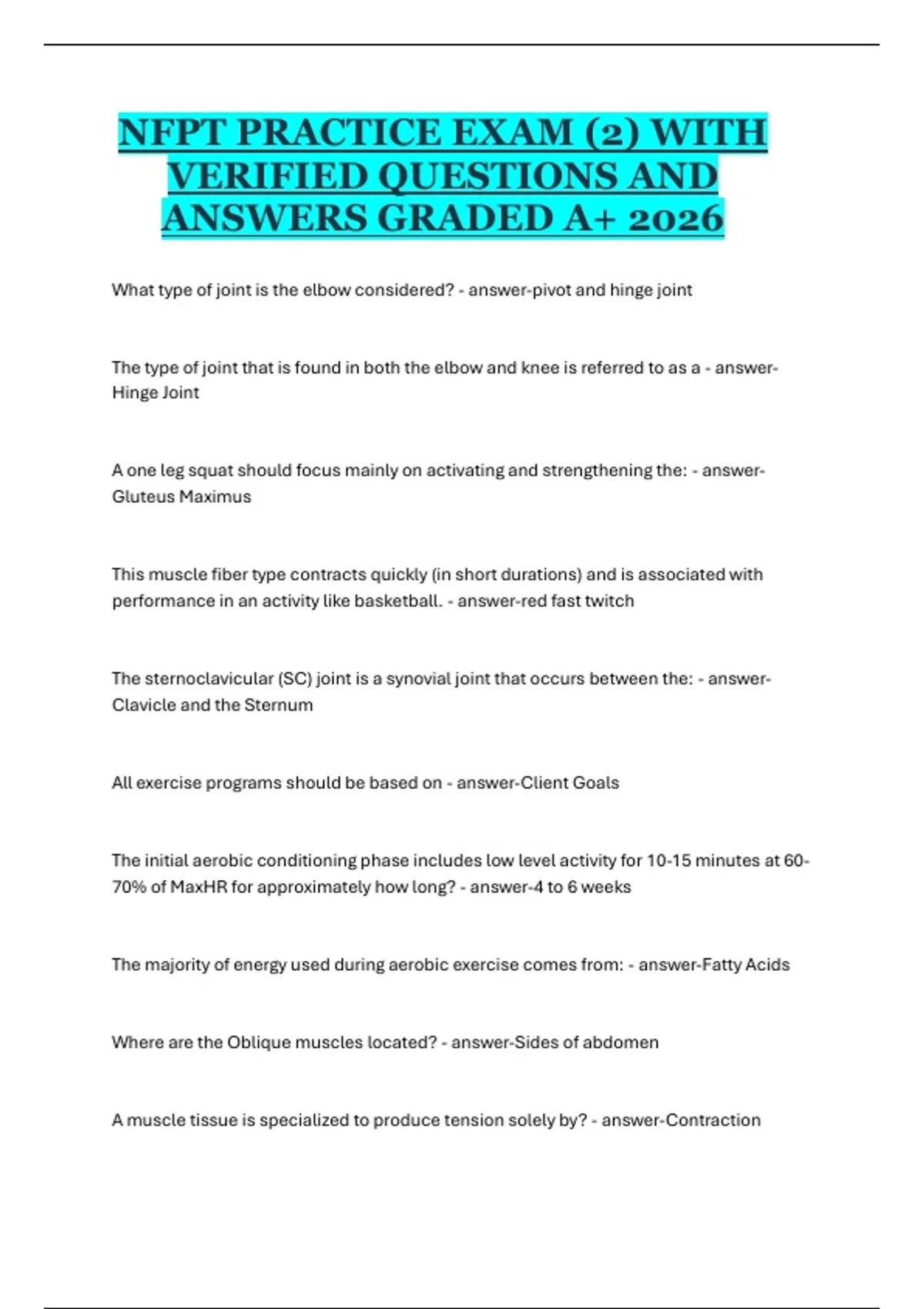 NFPT PRACTICE EXAM (2) WITH VERIFIED QUESTIONS AND ANSWERS GRADED A+ 2026

What type of joint is the elbow considered? - answer-pivot and hinge joint

The type of joint that is found in both the elbow and knee is referred to as a - answer-Hinge Joint

A one leg squat should focus mainly on activating and strengthening the: - answer-Gluteus Maximus

This muscle fiber type contracts quickly (in short durations) and is associated with performance in an activity like basketball. - answer-red fast twitch

The sternoclavicular (SC) joint is a synovial joint that occurs between the: - answer-Clavicle and the Sternum

All exercise programs should be based on - answer-Client Goals

The initial aerobic conditioning phase includes low level activity for 10-15 minutes at 60-70% of MaxHR for approximately how long? - answer-4 to 6 weeks

The majority of energy used during aerobic exercise comes from: - answer-Fatty Acids

Where are the Oblique muscles located? - answer-Sides of abdomen

A muscle tissue is specialized to produce tension solely by? - answer-Contraction